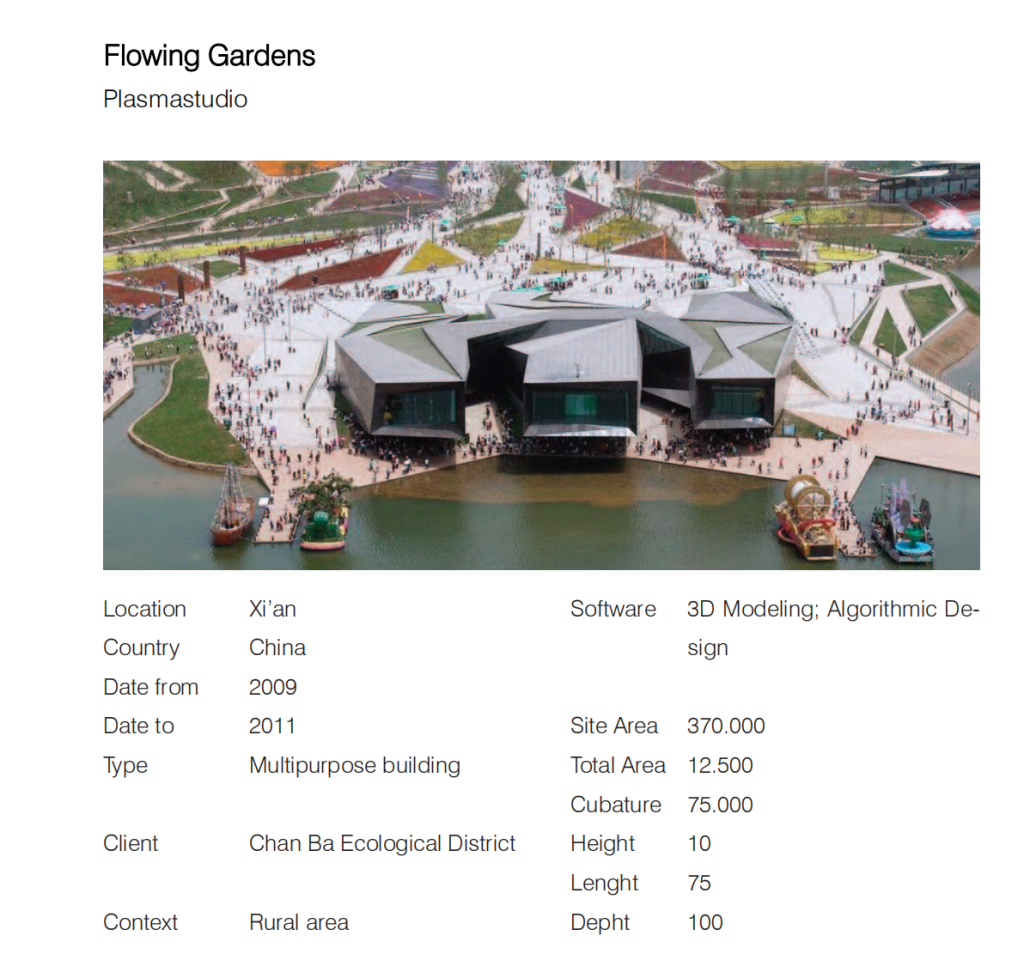 Flowing Gardens
Plasmastudio

Location Xi'an
Country China
Date from 2009
Date to 2011
Type Multipurpose building
Client Chan Ba Ecological District
Context Rural area

Software 3D Modeling; Algorithmic Design
Site Area 370.000
Total Area 12.500
Cubature 75.000
Height 10
Lenght 75
Depht 100